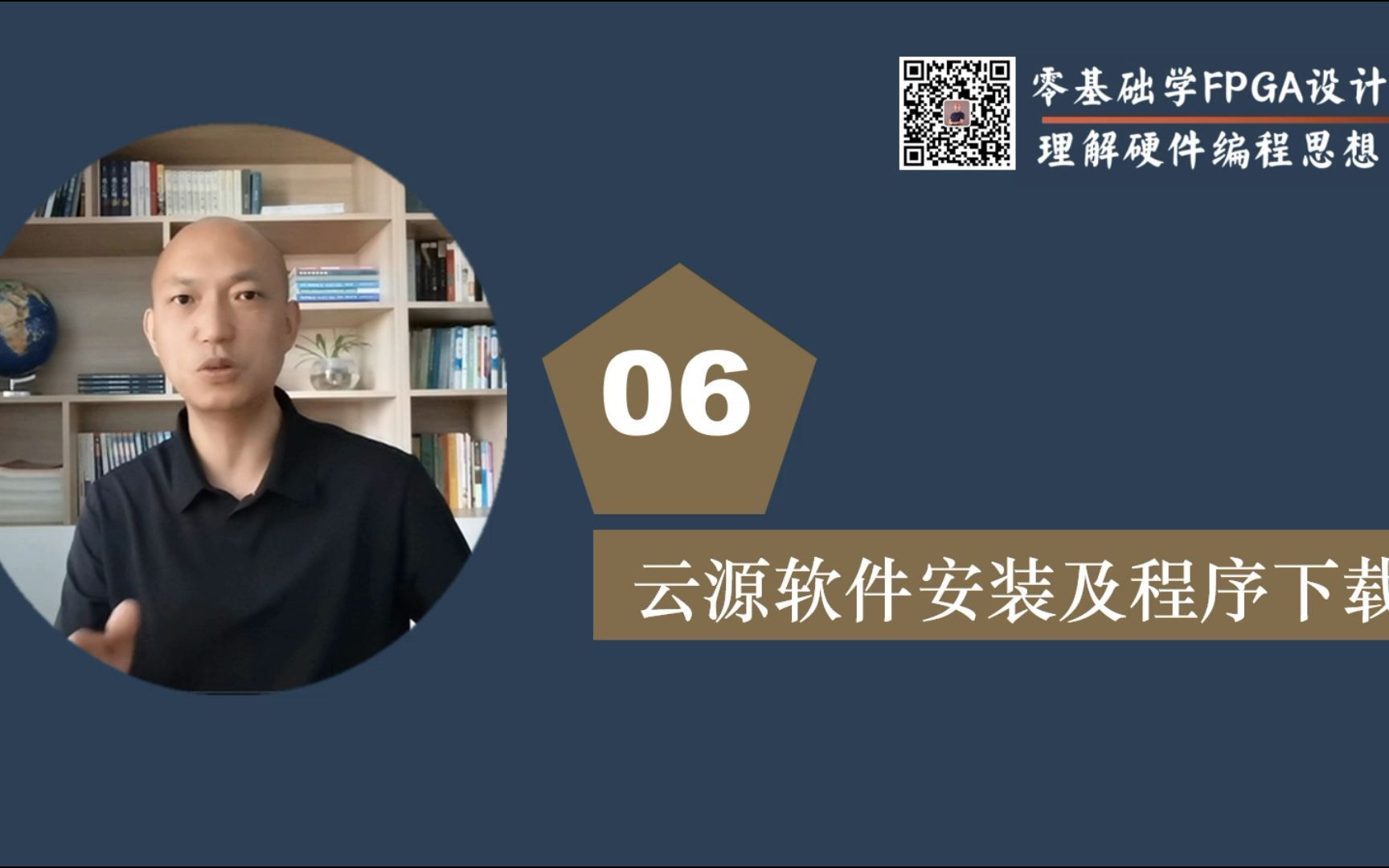 零基础学FPGA设计
理解硬件编程思想

06

云源软件安装及程序下载